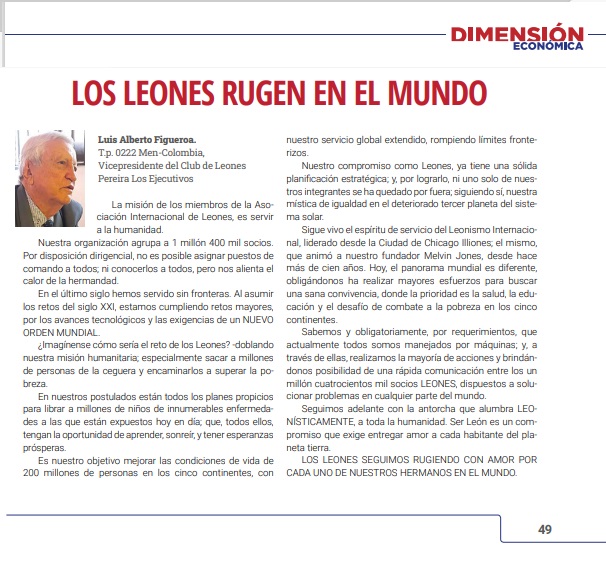 DIMENSIÓN ECONÓMICA

LOS LEONES RUGEN EN EL MUNDO

Luis Alberto Figueroa.
T.p. 0222 Men-Colombia,
Vicepresidente del Club de Leones
Pereira Los Ejecutivos

La misión de los miembros de la Asociación Internacional de Leones, es servir a la humanidad.

Nuestra organización agrupa a 1 millón 400 mil socios. Por disposición dirigencial, no es posible asignar puestos de comando a todos; ni conocerlos a todos, pero nos alienta el calor de la hermandad.

En el último siglo hemos servido sin fronteras. Al asumir los retos del siglo XXI, estamos cumpliendo retos mayores, por los avances tecnológicos y las exigencias de un NUEVO ORDEN MUNDIAL.

¿Imagínense cómo sería el reto de los Leones? -doblando nuestra misión humanitaria; especialmente sacar a millones de personas de la ceguera y encaminarlos a superar la pobreza.

En nuestros postulados están todos los planes propicios para librar a millones de niños de innumerables enfermedades a las que están expuestos hoy en día; que, todos ellos, tengan la oportunidad de aprender, sonreír, y tener esperanzas prósperas.

Es nuestro objetivo mejorar las condiciones de vida de 200 millones de personas en los cinco continentes, con nuestro servicio global extendido, rompiendo límites fronterizos.

Nuestro compromiso como Leones, ya tiene una sólida planificación estratégica; y, por lograrlo, ni uno solo de nuestros integrantes se ha quedado por fuera; siguiendo sí, nuestra mística de igualdad en el deteriorado tercer planeta del sistema solar.

Sigue vivo el espíritu de servicio del Leonismo Internacional, liderado desde la Ciudad de Chicago Illiones; el mismo, que animó a nuestro fundador Melvin Jones, desde hace más de cien años. Hoy, el panorama mundial es diferente, obligándonos ha realizar mayores esfuerzos para buscar una sana convivencia, donde la prioridad es la salud, la educación y el desafío de combate a la pobreza en los cinco continentes.

Sabemos y obligatoriamente, por requerimientos, que actualmente todos somos manejados por máquinas; y, a través de ellas, realizamos la mayoría de acciones y brindándonos posibilidad de una rápida comunicación entre los un millón cuatrocientos mil socios LEONES, dispuestos a solucionar problemas en cualquier parte del mundo.

Seguimos adelante con la antorcha que alumbra LEONÍSTICAMENTE, a toda la humanidad. Ser León es un compromiso que exige entregar amor a cada habitante del planeta tierra.

LOS LEONES SEGUIMOS RUGIENDO CON AMOR POR CADA UNO DE NUESTROS HERMANOS EN EL MUNDO.

49